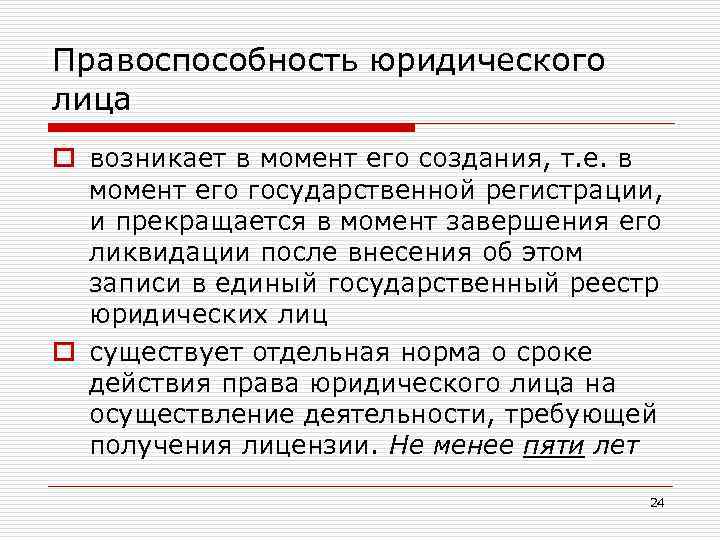 Правоспособность юридического лица

возникает в момент его создания, т.е. в момент его государственной регистрации, и прекращается в момент завершения его ликвидации после внесения об этом записи в единый государственный реестр юридических лиц

существует отдельная норма о сроке действия права юридического лица на осуществление деятельности, требующей получения лицензии. Не менее пяти лет

24